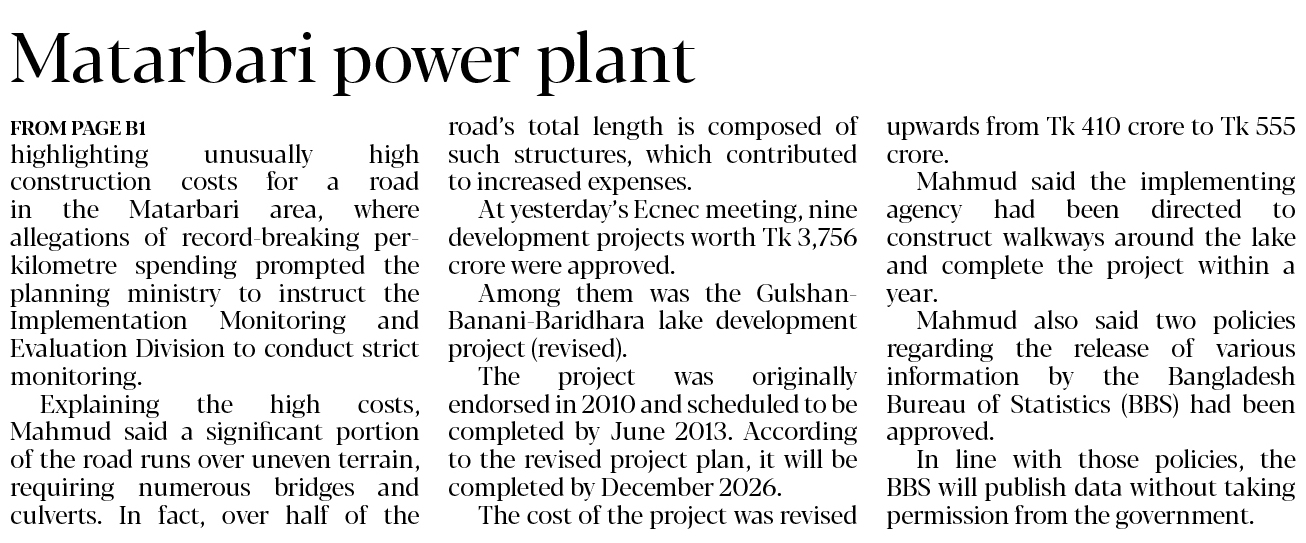 Matarbari power plant

FROM PAGE B1

highlighting unusually high construction costs for a road in the Matarbari area, where allegations of record-breaking per-kilometre spending prompted the planning ministry to instruct the Implementation Monitoring and Evaluation Division to conduct strict monitoring.

Explaining the high costs, Mahmud said a significant portion of the road runs over uneven terrain, requiring numerous bridges and culverts. In fact, over half of the road's total length is composed of such structures, which contributed to increased expenses.

At yesterday's Ecnec meeting, nine development projects worth Tk 3,756 crore were approved.

Among them was the Gulshan-Banani-Baridhara lake development project (revised).

The project was originally endorsed in 2010 and scheduled to be completed by June 2013. According to the revised project plan, it will be completed by December 2026.

The cost of the project was revised upwards from Tk 410 crore to Tk 555 crore.

Mahmud said the implementing agency had been directed to construct walkways around the lake and complete the project within a year.

Mahmud also said two policies regarding the release of various information by the Bangladesh Bureau of Statistics (BBS) had been approved.

In line with those policies, the BBS will publish data without taking permission from the government.